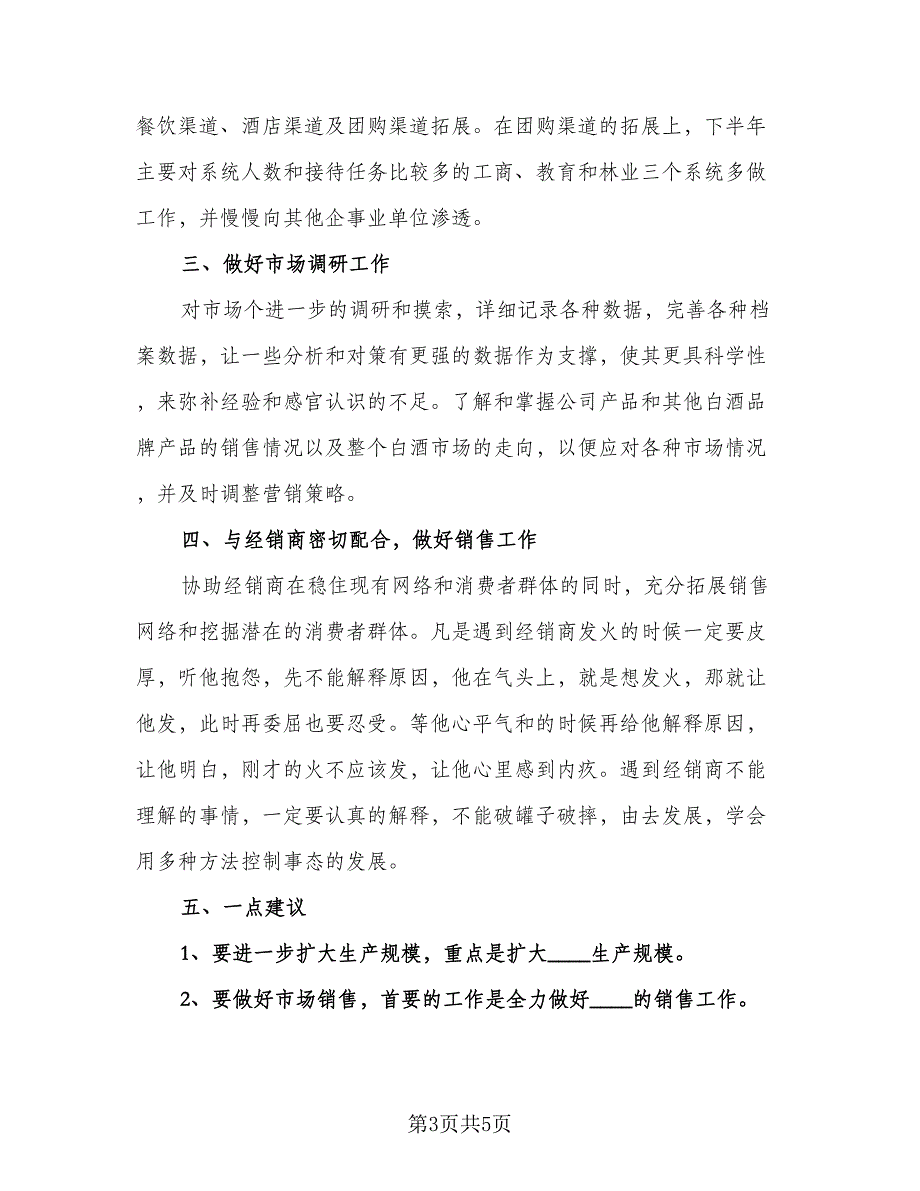 餐饮渠道、酒店渠道及团购渠道拓展。在团购渠道的拓展上，下半年主要对系统人数和接待任务比较多的工商、教育和林业三个系统多做工作，并慢慢向其他企事业单位渗透。

三、做好市场调研工作

对市场个进一步的调研和摸索，详细记录各种数据，完善各种档案数据，让一些分析和对策有更强的数据作为支撑，使其更具科学性，来弥补经验和感官认识的不足。了解和掌握公司产品和其他白酒品牌产品的销售情况以及整个白酒市场的走向，以便应对各种市场情况，并及时调整营销策略。

四、与经销商密切配合，做好销售工作

协助经销商在稳住现有网络和消费者群体的同时，充分拓展销售网络和挖掘潜在的消费者群体。凡是遇到经销商发火的时候一定要皮厚，听他抱怨，先不能解释原因，他在气头上，就是想发火，那就让他发，此时再委屈也要忍受。等他心平气和的时候再给他解释原因，让他明白，刚才的火不应该发，让他心里感到内疚。遇到经销商不能理解的事情，一定要认真的解释，不能破罐子破摔，由去发展，学会用多种方法控制事态的发展。

五、一点建议

1、要进一步扩大生产规模，重点是扩大____生产规模。

2、要做好市场销售，首要的工作是全力做好____的销售工作。

第3页共5页